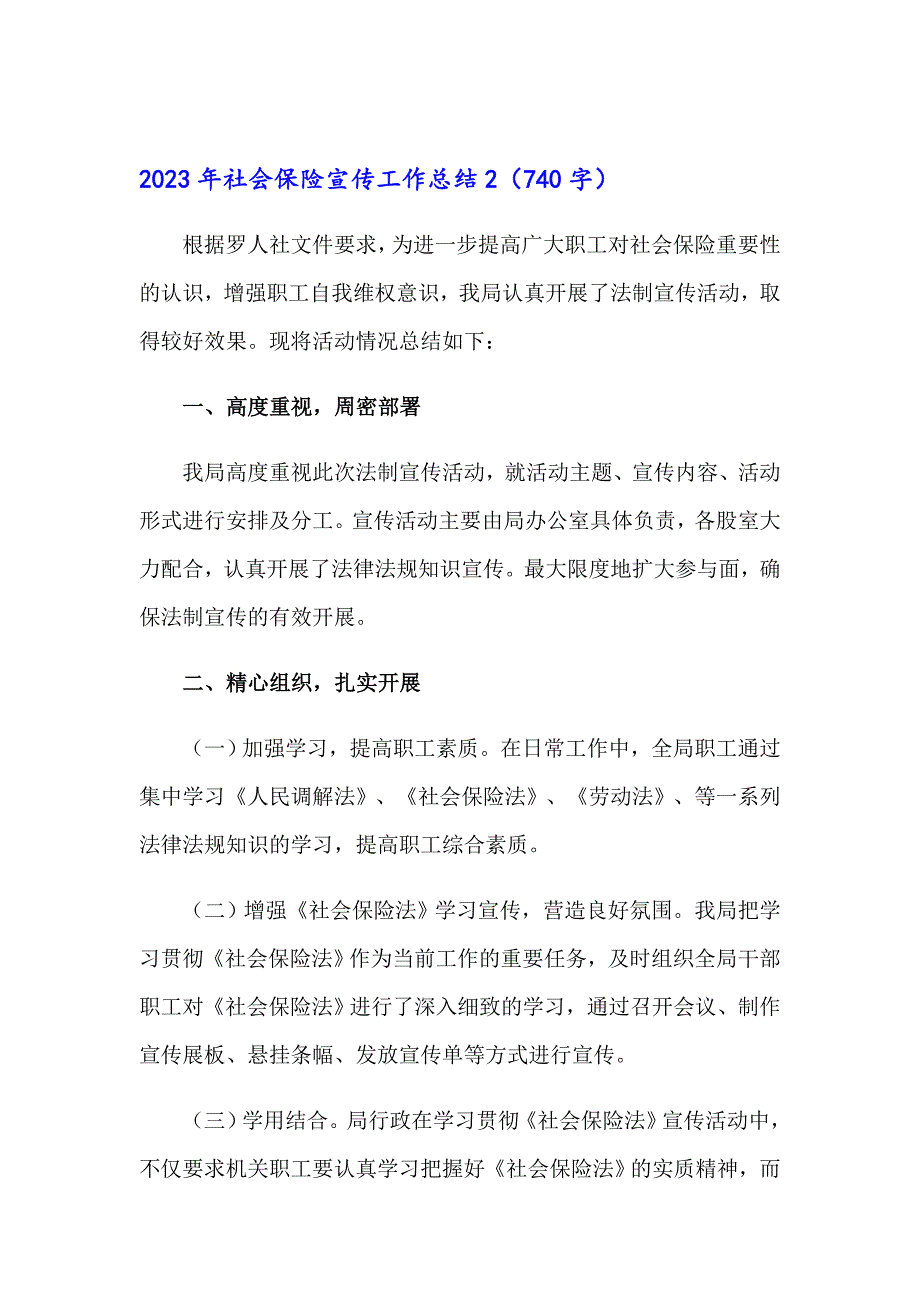 2023年社会保险宣传工作总结2（740字）

根据罗人社文件要求，为进一步提高广大职工对社会保险重要性的认识，增强职工自我维权意识，我局认真开展了法制宣传活动，取得较好效果。现将活动情况总结如下：

一、高度重视，周密部署

我局高度重视此次法制宣传活动，就活动主题、宣传内容、活动形式进行安排及分工。宣传活动主要由局办公室具体负责，各股室大力配合，认真开展了法律法规知识宣传。最大限度地扩大参与面，确保法制宣传的有效开展。

二、精心组织，扎实开展

（一）加强学习，提高职工素质。在日常工作中，全局职工通过集中学习《人民调解法》、《社会保险法》、《劳动法》、等一系列法律法规知识的学习，提高职工综合素质。

（二）增强《社会保险法》学习宣传，营造良好氛围。我局把学习贯彻《社会保险法》作为当前工作的重要任务，及时组织全局干部职工对《社会保险法》进行了深入细致的学习，通过召开会议、制作宣传展板、悬挂条幅、发放宣传单等方式进行宣传。

（三）学用结合。局行政在学习贯彻《社会保险法》宣传活动中，不仅要求机关职工要认真学习把握好《社会保险法》的实质精神，而